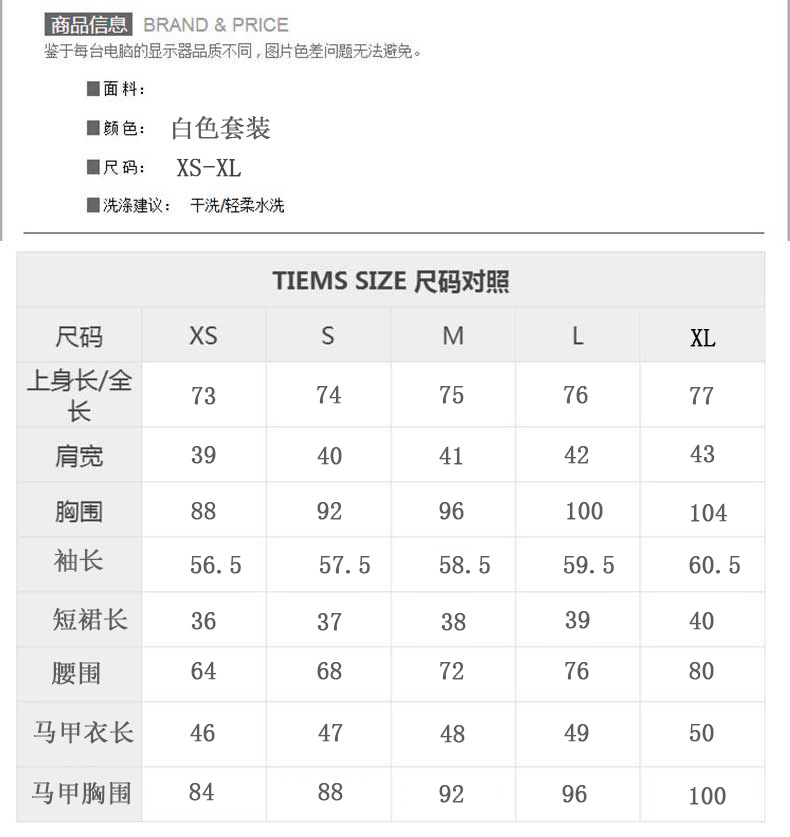 商品信息 BRAND & PRICE
鉴于每台电脑的显示器品质不同，图片色差问题无法避免。

■面料：

■颜色： 白色套装

■尺码： XS-XL

■洗涤建议： 干洗/轻柔水洗

TIEMS SIZE 尺码对照

| 尺码 | XS | S | M | L | XL |
|---|---|---|---|---|---|
| 上身长/全长 | 73 | 74 | 75 | 76 | 77 |
| 肩宽 | 39 | 40 | 41 | 42 | 43 |
| 胸围 | 88 | 92 | 96 | 100 | 104 |
| 袖长 | 56.5 | 57.5 | 58.5 | 59.5 | 60.5 |
| 短裙长 | 36 | 37 | 38 | 39 | 40 |
| 腰围 | 64 | 68 | 72 | 76 | 80 |
| 马甲衣长 | 46 | 47 | 48 | 49 | 50 |
| 马甲胸围 | 84 | 88 | 92 | 96 | 100 |